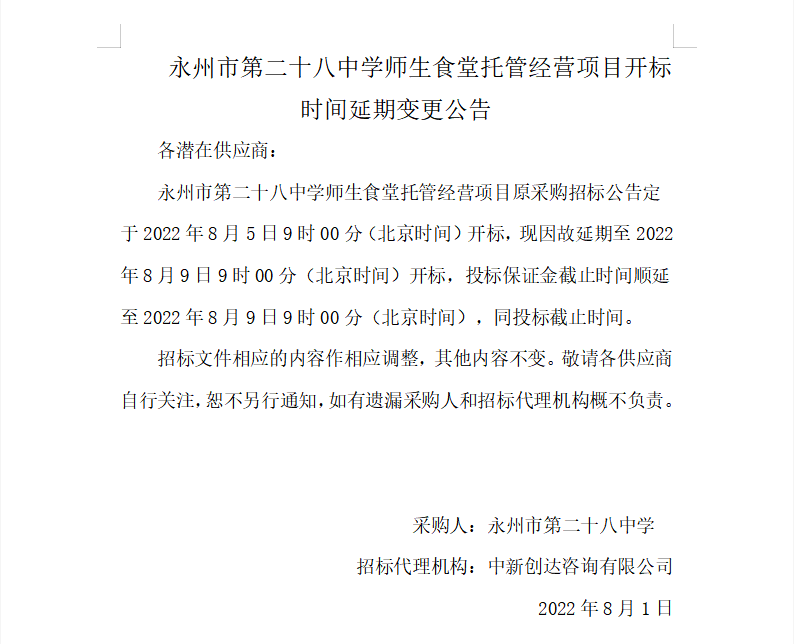 永州市第二十八中学师生食堂托管经营项目开标时间延期变更公告

各潜在供应商：

永州市第二十八中学师生食堂托管经营项目原采购招标公告定于 2022 年 8 月 5 日 9 时 00 分（北京时间）开标，现因故延期至 2022 年 8 月 9 日 9 时 00 分（北京时间）开标，投标保证金截止时间顺延至 2022 年 8 月 9 日 9 时 00 分（北京时间），同投标截止时间。

招标文件相应的内容作相应调整，其他内容不变。敬请各供应商自行关注，恕不另行通知，如有遗漏采购人和招标代理机构概不负责。

采购人：永州市第二十八中学

招标代理机构：中新创达咨询有限公司

2022 年 8 月 1 日